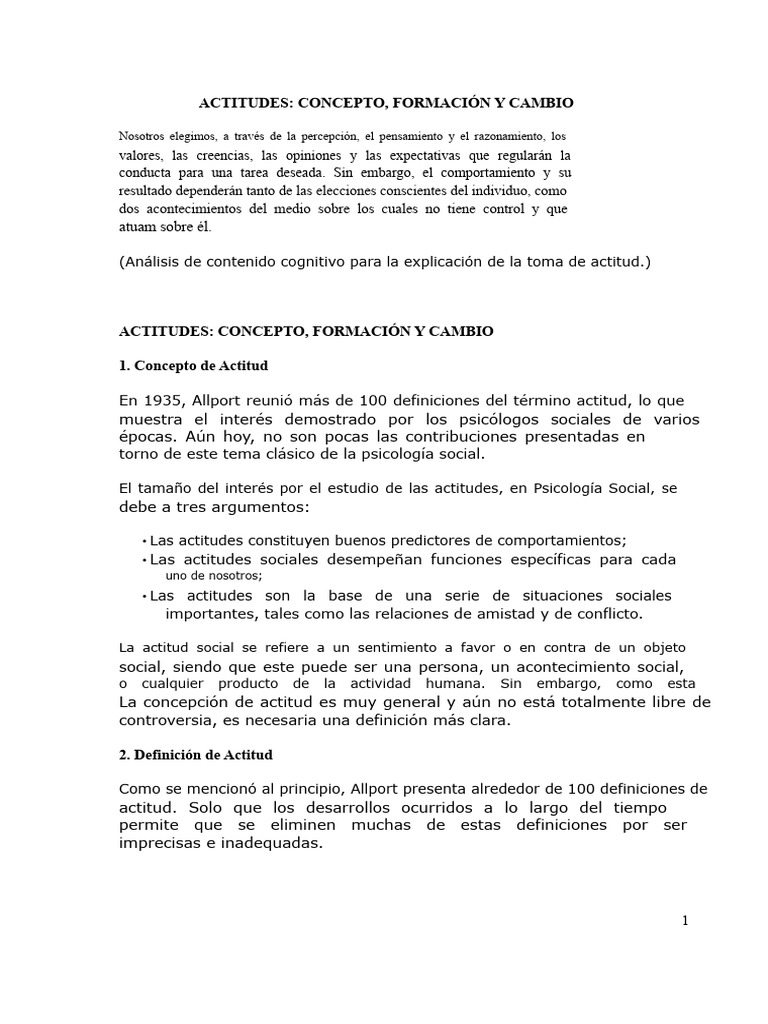 ACTITUDES: CONCEPTO, FORMACIÓN Y CAMBIO

Nosotros elegimos, a través de la percepción, el pensamiento y el razonamiento, los valores, las creencias, las opiniones y las expectativas que regularán la conducta para una tarea deseada. Sin embargo, el comportamiento y su resultado dependerán tanto de las elecciones conscientes del individuo, como dos acontecimientos del medio sobre los cuales no tiene control y que atuam sobre él.

(Análisis de contenido cognitivo para la explicación de la toma de actitud.)

ACTITUDES: CONCEPTO, FORMACIÓN Y CAMBIO

1. Concepto de Actitud

En 1935, Allport reunió más de 100 definiciones del término actitud, lo que muestra el interés demostrado por los psicólogos sociales de varios épocas. Aún hoy, no son pocas las contribuciones presentadas en torno de este tema clásico de la psicología social.

El tamaño del interés por el estudio de las actitudes, en Psicología Social, se debe a tres argumentos:

• Las actitudes constituyen buenos predictores de comportamientos;
• Las actitudes sociales desempeñan funciones específicas para cada uno de nosotros;
• Las actitudes son la base de una serie de situaciones sociales importantes, tales como las relaciones de amistad y de conflicto.

La actitud social se refiere a un sentimiento a favor o en contra de un objeto social, siendo que este puede ser una persona, un acontecimiento social, o cualquier producto de la actividad humana. Sin embargo, como esta La concepción de actitud es muy general y aún no está totalmente libre de controversia, es necesaria una definición más clara.

2. Definición de Actitud

Como se mencionó al principio, Allport presenta alrededor de 100 definiciones de actitud. Solo que los desarrollos ocurridos a lo largo del tiempo permite que se eliminen muchas de estas definiciones por ser imprecisas e inadequadas.

1